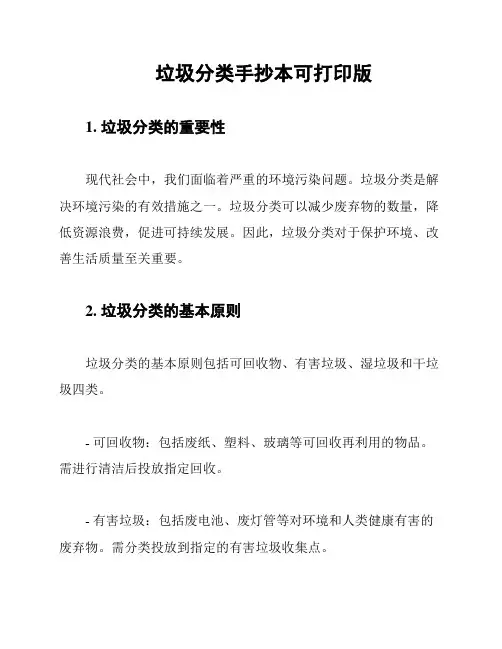 垃圾分类手抄本可打印版

1. 垃圾分类的重要性

现代社会中，我们面临着严重的环境污染问题。垃圾分类是解决环境污染的有效措施之一。垃圾分类可以减少废弃物的数量，降低资源浪费，促进可持续发展。因此，垃圾分类对于保护环境、改善生活质量至关重要。

2. 垃圾分类的基本原则

垃圾分类的基本原则包括可回收物、有害垃圾、湿垃圾和干垃圾四类。

- 可回收物：包括废纸、塑料、玻璃等可回收再利用的物品。需进行清洁后投放指定回收。

- 有害垃圾：包括废电池、废灯管等对环境和人类健康有害的废弃物。需分类投放到指定的有害垃圾收集点。